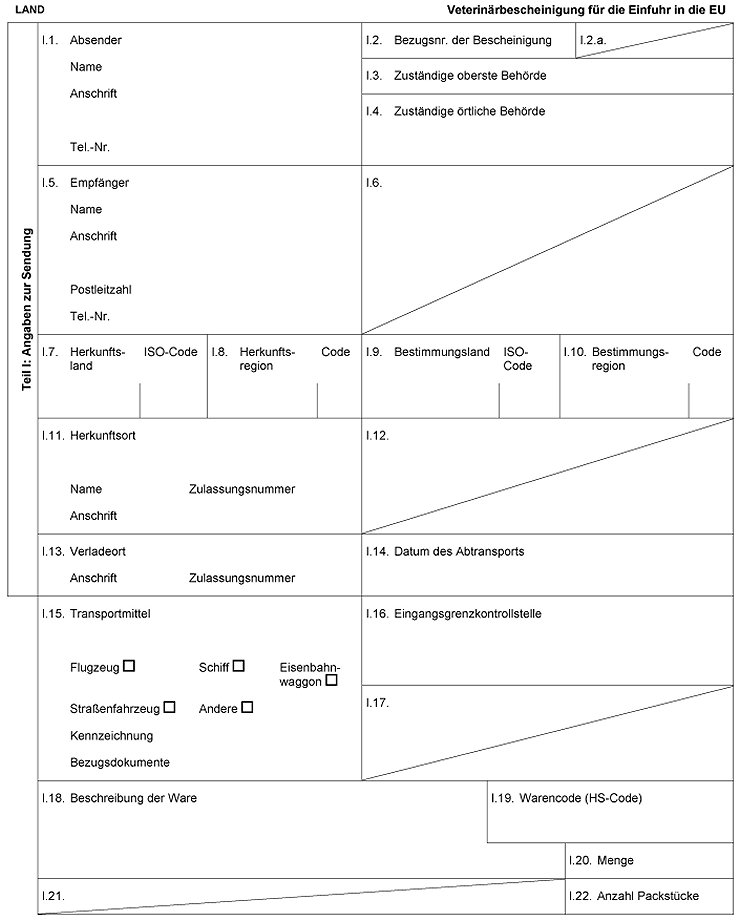 LAND

Veterinärbescheinigung für die Einfuhr in die EU

Teil I: Angaben zur Sendung

I.1. Absender
Name
Anschrift
Tel.-Nr.

I.2. Bezugsnr. der Bescheinigung

I.2.a.

I.3. Zuständige oberste Behörde

I.4. Zuständige örtliche Behörde

I.5. Empfänger
Name
Anschrift
Postleitzahl
Tel.-Nr.

I.6.

I.7. Herkunftsland ISO-Code

I.8. Herkunftsregion Code

I.9. Bestimmungsland ISO-Code

I.10. Bestimmungsregion Code

I.11. Herkunftsort
Name Zulassungsnummer
Anschrift

I.12.

I.13. Verladeort
Anschrift Zulassungsnummer

I.14. Datum des Abtransports

I.15. Transportmittel
Flugzeug ☐ Schiff ☐ Eisenbahnwaggon ☐
Straßenfahrzeug ☐ Andere ☐
Kennzeichnung
Bezugsdokumente

I.16. Eingangsgrenzkontrollstelle

I.17.

I.18. Beschreibung der Ware

I.19. Warencode (HS-Code)

I.20. Menge

I.21.

I.22. Anzahl Packstücke